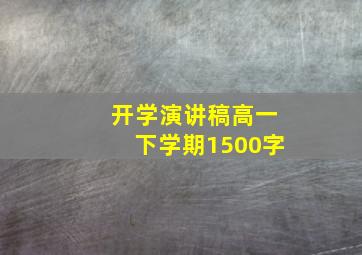 开学演讲稿高一下学期1500字